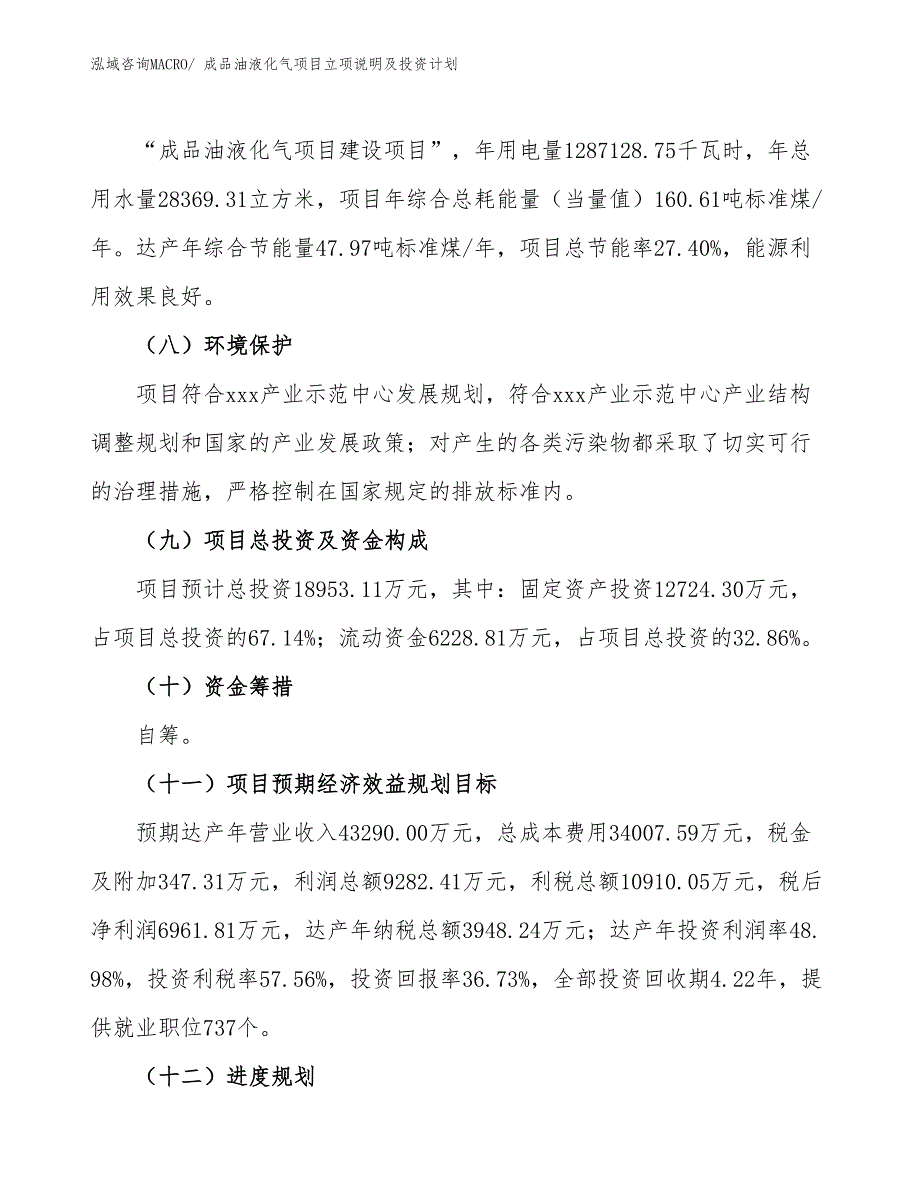 泓域咨询MACRO/ 成品油液化气项目立项说明及投资计划

“成品油液化气项目建设项目”，年用电量1287128.75千瓦时，年总用水量28369.31立方米，项目年综合总耗能量（当量值）160.61吨标准煤/年。达产年综合节能量47.97吨标准煤/年，项目总节能率27.40%，能源利用效果良好。

（八）环境保护

项目符合xxx产业示范中心发展规划，符合xxx产业示范中心产业结构调整规划和国家的产业发展政策；对产生的各类污染物都采取了切实可行的治理措施，严格控制在国家规定的排放标准内。

（九）项目总投资及资金构成

项目预计总投资18953.11万元，其中：固定资产投资12724.30万元，占项目总投资的67.14%；流动资金6228.81万元，占项目总投资的32.86%。

（十）资金筹措

自筹。

（十一）项目预期经济效益规划目标

预期达产年营业收入43290.00万元，总成本费用34007.59万元，税金及附加347.31万元，利润总额9282.41万元，利税总额10910.05万元，税后净利润6961.81万元，达产年纳税总额3948.24万元；达产年投资利润率48.98%，投资利税率57.56%，投资回报率36.73%，全部投资回收期4.22年，提供就业职位737个。

（十二）进度规划